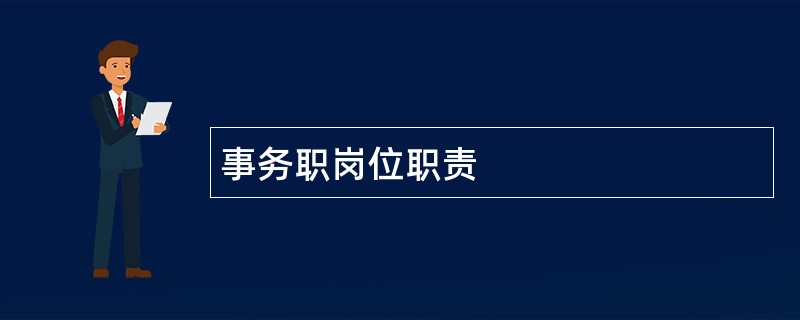 事务职岗位职责